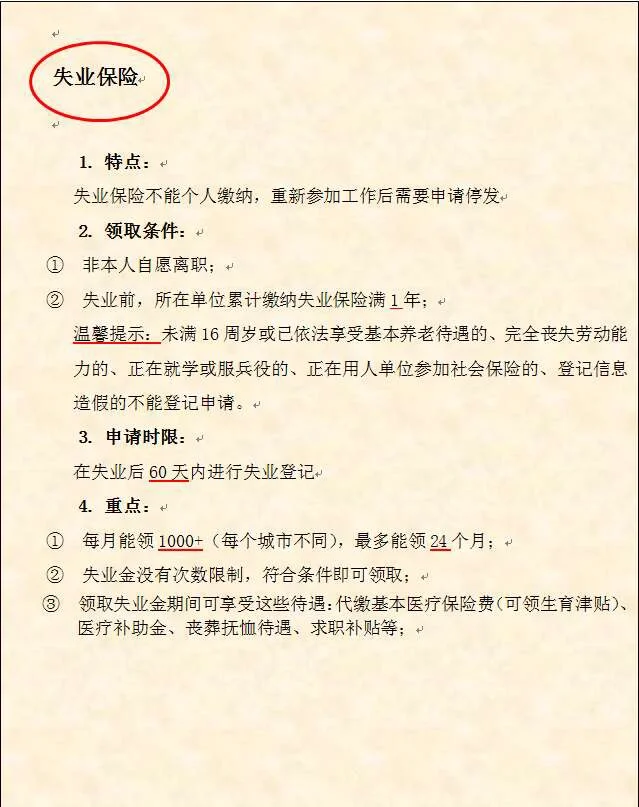 失业保险

1. 特点：

失业保险不能个人缴纳，重新参加工作后需要申请停发

2. 领取条件：

① 非本人自愿离职；

② 失业前，所在单位累计缴纳失业保险满 1 年；

温馨提示：未满 16 周岁或已依法享受基本养老待遇的、完全丧失劳动能力的、正在就学或服兵役的、正在用人单位参加社会保险的、登记信息造假的不能登记申请。

3. 申请时限：

在失业后 60 天内进行失业登记

4. 重点：

① 每月能领 1000+（每个城市不同），最多能领 24 个月；

② 失业金没有次数限制，符合条件即可领取；

③ 领取失业金期间可享受这些待遇：代缴基本医疗保险费（可领生育津贴）、医疗补助金、丧葬抚恤待遇、求职补贴等；